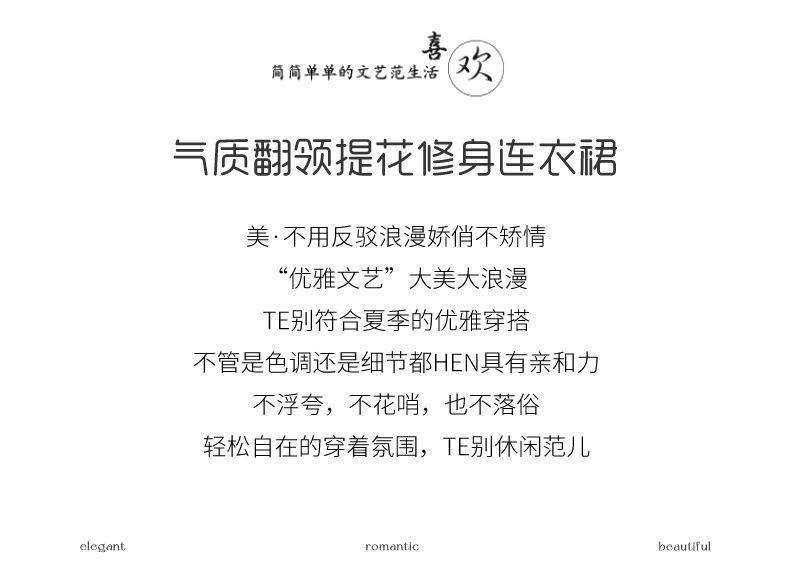 简简单单的文艺范生活 喜欢

气质翻领提花修身连衣裙

美·不用反驳浪漫娇俏不矫情

“优雅文艺”大美大浪漫

TE别符合夏季的优雅穿搭

不管是色调还是细节都HEN具有亲和力

不浮夸，不花哨，也不落俗

轻松自在的穿着氛围，TE别休闲范儿

elegant romantic beautiful